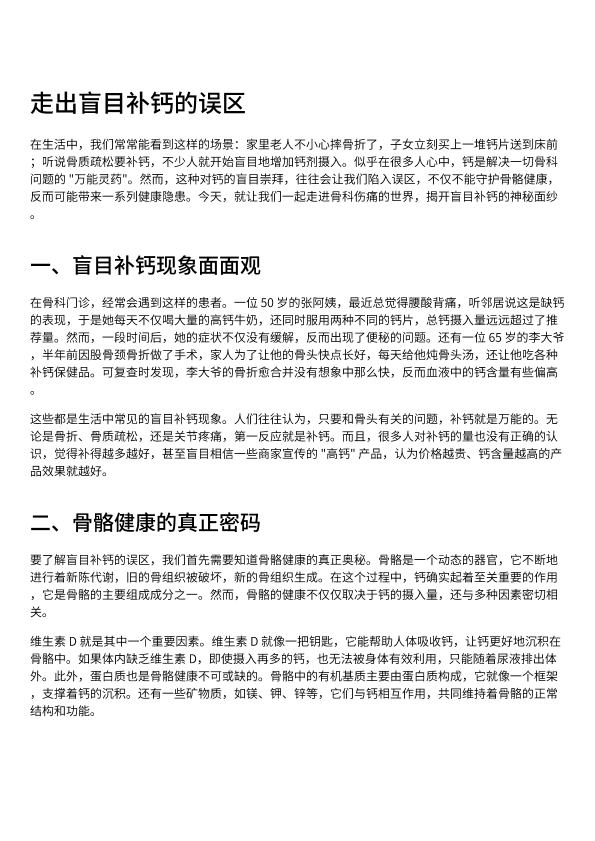 走出盲目补钙的误区

在生活中，我们常常能看到这样的场景：家里老人不小心摔骨折了，子女立刻买上一堆钙片送到床前；听说骨质疏松要补钙，不少人就开始盲目地增加钙剂摄入。似乎在很多人心中，钙是解决一切骨科问题的 "万能灵药"。然而，这种对钙的盲目崇拜，往往会让我们陷入误区，不仅不能守护骨骼健康，反而可能带来一系列健康隐患。今天，就让我们一起走进骨科伤痛的世界，揭开盲目补钙的神秘面纱。

一、盲目补钙现象面面观

在骨科门诊，经常会遇到这样的患者。一位 50 岁的张阿姨，最近总觉得腰酸背痛，听邻居说这是缺钙的表现，于是她每天不仅喝大量的高钙牛奶，还同时服用两种不同的钙片，总钙摄入量远远超过了推荐量。然而，一段时间后，她的症状不仅没有缓解，反而出现了便秘的问题。还有一位 65 岁的李大爷，半年前因股骨颈骨折做了手术，家人为了让他的骨头快点长好，每天给他炖骨头汤，还让他吃各种补钙保健品。可复查时发现，李大爷的骨折愈合并没有想象中那么快，反而血液中的钙含量有些偏高。

这些都是生活中常见的盲目补钙现象。人们往往认为，只要和骨头有关的问题，补钙就是万能的。无论是骨折、骨质疏松，还是关节疼痛，第一反应就是补钙。而且，很多人对补钙的量也没有正确的认识，觉得补得越多越好，甚至盲目相信一些商家宣传的 "高钙" 产品，认为价格越贵、钙含量越高的产品效果就越好。

二、骨骼健康的真正密码

要了解盲目补钙的误区，我们首先需要知道骨骼健康的真正奥秘。骨骼是一个动态的器官，它不断地进行着新陈代谢，旧的骨组织被破坏，新的骨组织生成。在这个过程中，钙确实起着至关重要的作用，它是骨骼的主要组成成分之一。然而，骨骼的健康不仅仅取决于钙的摄入量，还与多种因素密切相关。

维生素 D 就是其中一个重要因素。维生素 D 就像一把钥匙，它能帮助人体吸收钙，让钙更好地沉积在骨骼中。如果体内缺乏维生素 D，即使摄入再多的钙，也无法被身体有效利用，只能随着尿液排出体外。此外，蛋白质也是骨骼健康不可或缺的。骨骼中的有机基质主要由蛋白质构成，它就像一个框架，支撑着钙的沉积。还有一些矿物质，如镁、钾、锌等，它们与钙相互作用，共同维持着骨骼的正常结构和功能。